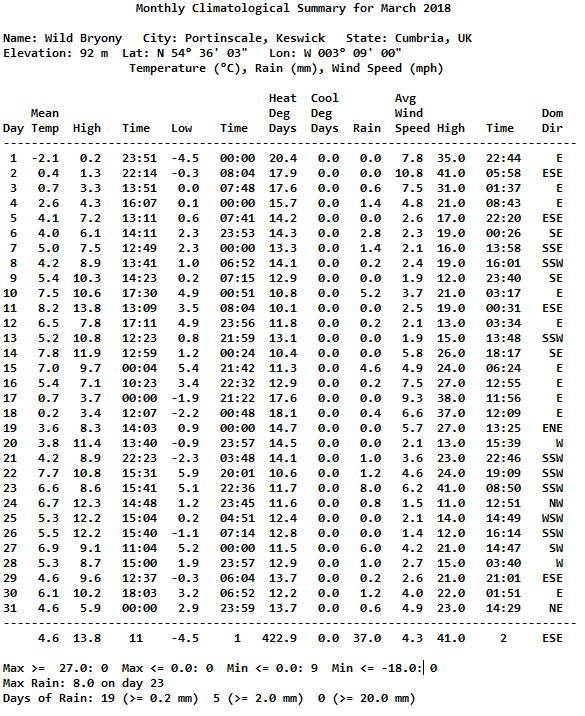 Monthly Climatological Summary for March 2018

Name: Wild Bryony   City: Portinscale, Keswick   State: Cumbria, UK
Elevation: 92 m   Lat: N 54° 36' 03"   Lon: W 003° 09' 00"
Temperature (°C), Rain (mm), Wind Speed (mph)

| Day | Mean Temp | High | Time | Low | Time | Heat Deg Days | Cool Deg Days | Rain | Avg Wind Speed | High | Time | Dom Dir |
|---|---|---|---|---|---|---|---|---|---|---|---|---|
| 1 | -2.1 | 0.2 | 23:51 | -4.5 | 00:00 | 20.4 | 0.0 | 0.0 | 7.8 | 35.0 | 22:44 | E |
| 2 | 0.4 | 1.3 | 22:14 | -0.3 | 08:04 | 17.9 | 0.0 | 0.0 | 10.8 | 41.0 | 05:58 | ESE |
| 3 | 0.7 | 3.3 | 13:51 | 0.0 | 07:48 | 17.6 | 0.0 | 0.6 | 7.5 | 31.0 | 01:37 | E |
| 4 | 2.6 | 4.3 | 16:07 | 0.1 | 00:00 | 15.7 | 0.0 | 1.4 | 4.8 | 21.0 | 08:43 | E |
| 5 | 4.1 | 7.2 | 13:11 | 0.6 | 07:41 | 14.2 | 0.0 | 0.0 | 2.6 | 17.0 | 22:20 | ESE |
| 6 | 4.0 | 6.1 | 14:11 | 2.3 | 23:53 | 14.3 | 0.0 | 2.8 | 2.3 | 19.0 | 00:26 | SE |
| 7 | 5.0 | 7.5 | 12:49 | 2.3 | 00:00 | 13.3 | 0.0 | 1.4 | 2.1 | 16.0 | 13:58 | SSE |
| 8 | 4.2 | 8.9 | 13:41 | 1.0 | 06:52 | 14.1 | 0.0 | 0.2 | 2.4 | 19.0 | 16:01 | SSW |
| 9 | 5.4 | 10.3 | 14:23 | 0.2 | 07:15 | 12.9 | 0.0 | 0.0 | 1.9 | 12.0 | 23:40 | SE |
| 10 | 7.5 | 10.6 | 17:30 | 4.9 | 00:51 | 10.8 | 0.0 | 5.2 | 3.7 | 21.0 | 03:17 | E |
| 11 | 8.2 | 13.8 | 13:09 | 3.5 | 08:04 | 10.1 | 0.0 | 0.0 | 2.5 | 19.0 | 00:31 | ESE |
| 12 | 6.5 | 7.8 | 17:11 | 4.9 | 23:56 | 11.8 | 0.0 | 0.2 | 2.1 | 13.0 | 03:34 | E |
| 13 | 5.2 | 10.8 | 12:23 | 0.8 | 21:59 | 13.1 | 0.0 | 0.0 | 1.9 | 15.0 | 13:48 | SSW |
| 14 | 7.8 | 11.9 | 12:59 | 1.2 | 00:24 | 10.4 | 0.0 | 0.0 | 5.8 | 26.0 | 18:17 | SE |
| 15 | 7.0 | 9.7 | 00:04 | 5.4 | 21:42 | 11.3 | 0.0 | 4.6 | 4.9 | 24.0 | 06:24 | E |
| 16 | 5.4 | 7.1 | 10:23 | 3.4 | 22:32 | 12.9 | 0.0 | 0.2 | 7.5 | 27.0 | 12:55 | E |
| 17 | 0.7 | 3.7 | 00:00 | -1.9 | 21:22 | 17.6 | 0.0 | 0.0 | 9.3 | 38.0 | 11:56 | E |
| 18 | 0.2 | 3.4 | 12:07 | -2.2 | 00:48 | 18.1 | 0.0 | 0.4 | 6.6 | 37.0 | 12:09 | E |
| 19 | 3.6 | 8.3 | 14:03 | 0.9 | 00:00 | 14.7 | 0.0 | 0.0 | 5.7 | 27.0 | 13:25 | ENE |
| 20 | 3.8 | 11.4 | 13:40 | -0.9 | 23:57 | 14.5 | 0.0 | 0.0 | 2.1 | 13.0 | 15:39 | W |
| 21 | 4.2 | 8.9 | 22:23 | -2.3 | 03:48 | 14.1 | 0.0 | 1.0 | 3.6 | 23.0 | 22:46 | SSW |
| 22 | 7.7 | 10.8 | 15:31 | 5.9 | 20:01 | 10.6 | 0.0 | 1.2 | 4.6 | 24.0 | 19:09 | SSW |
| 23 | 6.6 | 8.6 | 15:41 | 5.1 | 22:36 | 11.7 | 0.0 | 8.0 | 6.2 | 41.0 | 08:50 | SSW |
| 24 | 6.7 | 12.3 | 14:48 | 1.2 | 23:45 | 11.6 | 0.0 | 0.8 | 1.5 | 11.0 | 12:51 | NW |
| 25 | 5.3 | 12.2 | 15:04 | 0.2 | 04:51 | 12.4 | 0.0 | 0.0 | 2.1 | 14.0 | 14:49 | WSW |
| 26 | 5.5 | 12.2 | 15:40 | -1.1 | 07:14 | 12.8 | 0.0 | 0.0 | 1.4 | 12.0 | 16:14 | SSW |
| 27 | 6.9 | 9.1 | 11:04 | 5.2 | 00:00 | 11.5 | 0.0 | 6.0 | 4.2 | 21.0 | 14:47 | SW |
| 28 | 5.3 | 8.7 | 15:00 | 1.9 | 23:57 | 12.9 | 0.0 | 1.0 | 2.7 | 15.0 | 03:40 | W |
| 29 | 4.6 | 9.6 | 12:37 | -0.3 | 06:04 | 13.7 | 0.0 | 0.2 | 2.6 | 21.0 | 21:01 | ESE |
| 30 | 6.1 | 10.2 | 18:03 | 3.2 | 06:52 | 12.2 | 0.0 | 1.2 | 4.0 | 22.0 | 01:51 | E |
| 31 | 4.6 | 5.9 | 00:00 | 2.9 | 23:59 | 13.7 | 0.0 | 0.6 | 4.9 | 23.0 | 14:29 | NE |
| | 4.6 | 13.8 | 11 | -4.5 | 1 | 422.9 | 0.0 | 37.0 | 4.3 | 41.0 | 2 | ESE |

Max >= 27.0: 0  Max <= 0.0: 0  Min <= 0.0: 9  Min <= -18.0: 0
Max Rain: 8.0 on day 23
Days of Rain: 19 (>= 0.2 mm)  5 (>= 2.0 mm)  0 (>= 20.0 mm)